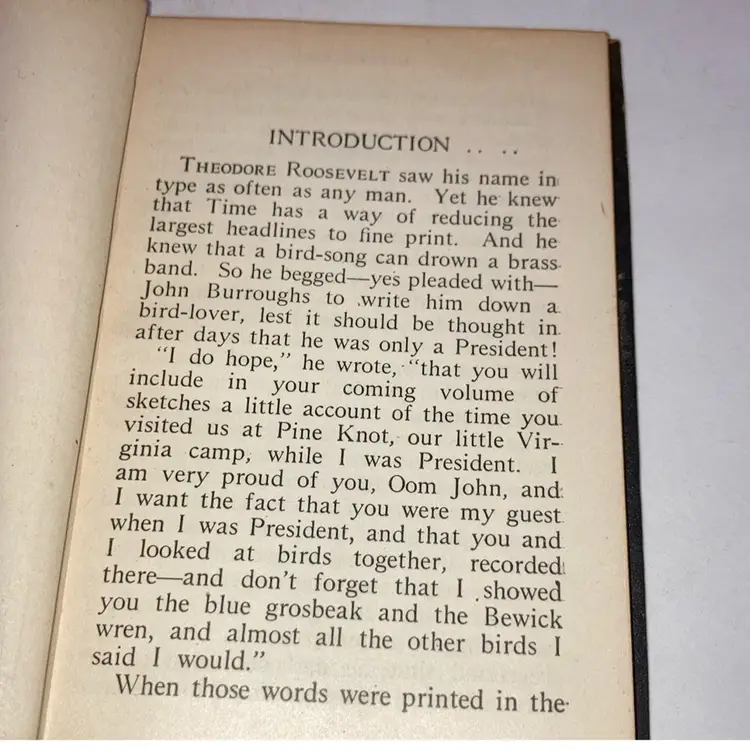 INTRODUCTION .. ..

THEODORE ROOSEVELT saw his name in type as often as any man. Yet he knew that Time has a way of reducing the largest headlines to fine print. And he knew that a bird-song can drown a brass band. So he begged—yes pleaded with—John Burroughs to write him down a bird-lover, lest it should be thought in after days that he was only a President!

"I do hope," he wrote, "that you will include in your coming volume of sketches a little account of the time you visited us at Pine Knot, our little Virginia camp, while I was President. I am very proud of you, Oom John, and I want the fact that you were my guest when I was President, and that you and I looked at birds together, recorded there—and don't forget that I showed you the blue grosbeak and the Bewick wren, and almost all the other birds I said I would."

When those words were printed in the